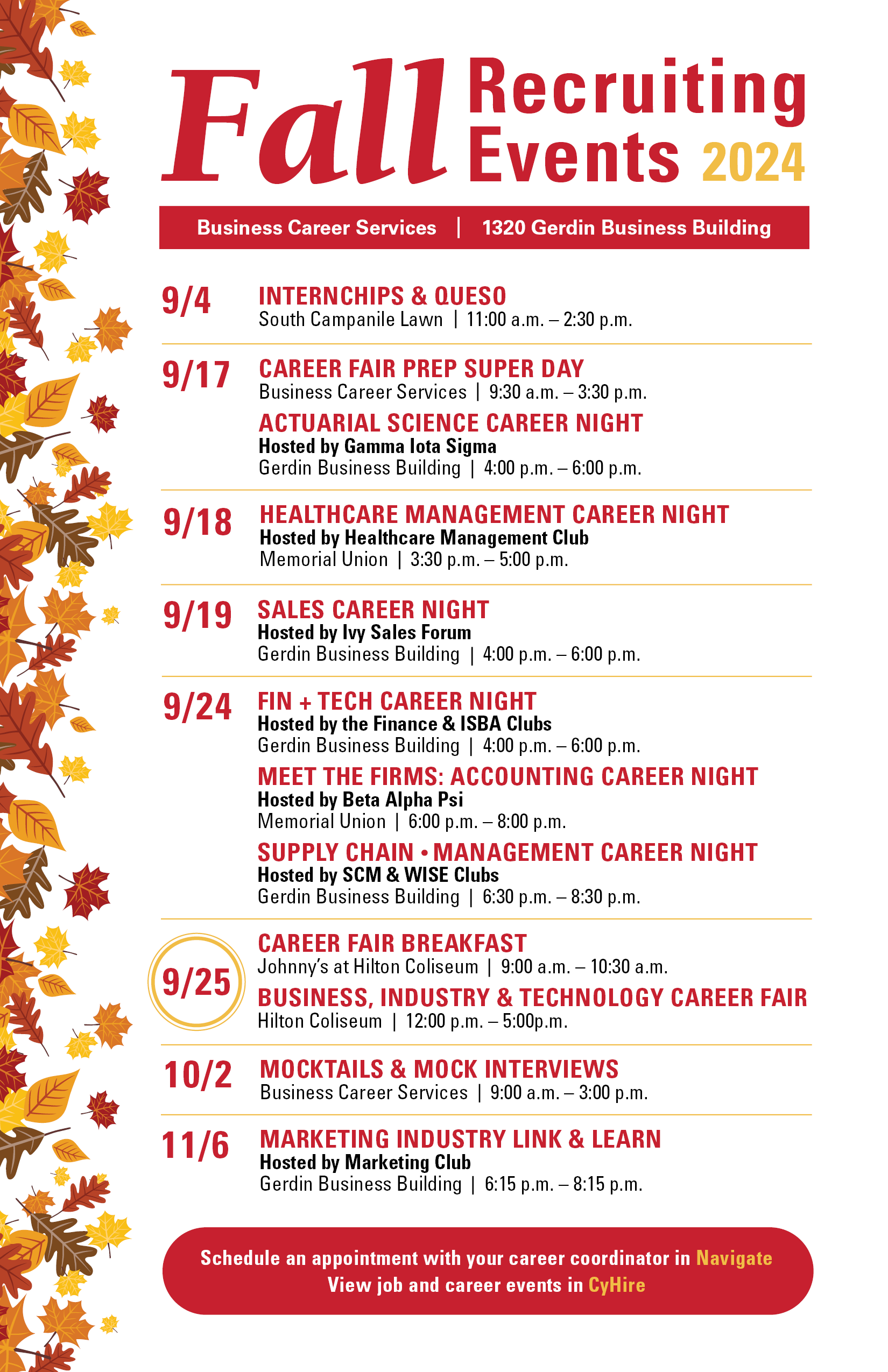 Fall Recruiting Events 2024

Business Career Services | 1320 Gerdin Business Building

9/4
INTERNCHIPS & QUESO
South Campanile Lawn | 11:00 a.m. – 2:30 p.m.

9/17
CAREER FAIR PREP SUPER DAY
Business Career Services | 9:30 a.m. – 3:30 p.m.

ACTUARIAL SCIENCE CAREER NIGHT
Hosted by Gamma Iota Sigma
Gerdin Business Building | 4:00 p.m. – 6:00 p.m.

9/18
HEALTHCARE MANAGEMENT CAREER NIGHT
Hosted by Healthcare Management Club
Memorial Union | 3:30 p.m. – 5:00 p.m.

9/19
SALES CAREER NIGHT
Hosted by Ivy Sales Forum
Gerdin Business Building | 4:00 p.m. – 6:00 p.m.

9/24
FIN + TECH CAREER NIGHT
Hosted by the Finance & ISBA Clubs
Gerdin Business Building | 4:00 p.m. – 6:00 p.m.

MEET THE FIRMS: ACCOUNTING CAREER NIGHT
Hosted by Beta Alpha Psi
Memorial Union | 6:00 p.m. – 8:00 p.m.

SUPPLY CHAIN • MANAGEMENT CAREER NIGHT
Hosted by SCM & WISE Clubs
Gerdin Business Building | 6:30 p.m. – 8:30 p.m.

9/25
CAREER FAIR BREAKFAST
Johnny's at Hilton Coliseum | 9:00 a.m. – 10:30 a.m.

BUSINESS, INDUSTRY & TECHNOLOGY CAREER FAIR
Hilton Coliseum | 12:00 p.m. – 5:00p.m.

10/2
MOCKTAILS & MOCK INTERVIEWS
Business Career Services | 9:00 a.m. – 3:00 p.m.

11/6
MARKETING INDUSTRY LINK & LEARN
Hosted by Marketing Club
Gerdin Business Building | 6:15 p.m. – 8:15 p.m.

Schedule an appointment with your career coordinator in Navigate
View job and career events in CyHire